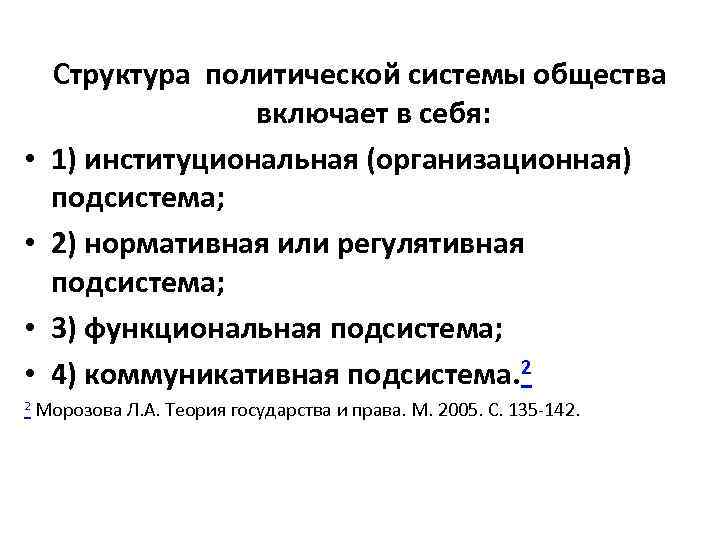 Структура политической системы общества включает в себя:

• 1) институциональная (организационная) подсистема;
• 2) нормативная или регулятивная подсистема;
• 3) функциональная подсистема;
• 4) коммуникативная подсистема.$^{2}$

$^{2}$ Морозова Л.А. Теория государства и права. М. 2005. С. 135-142.